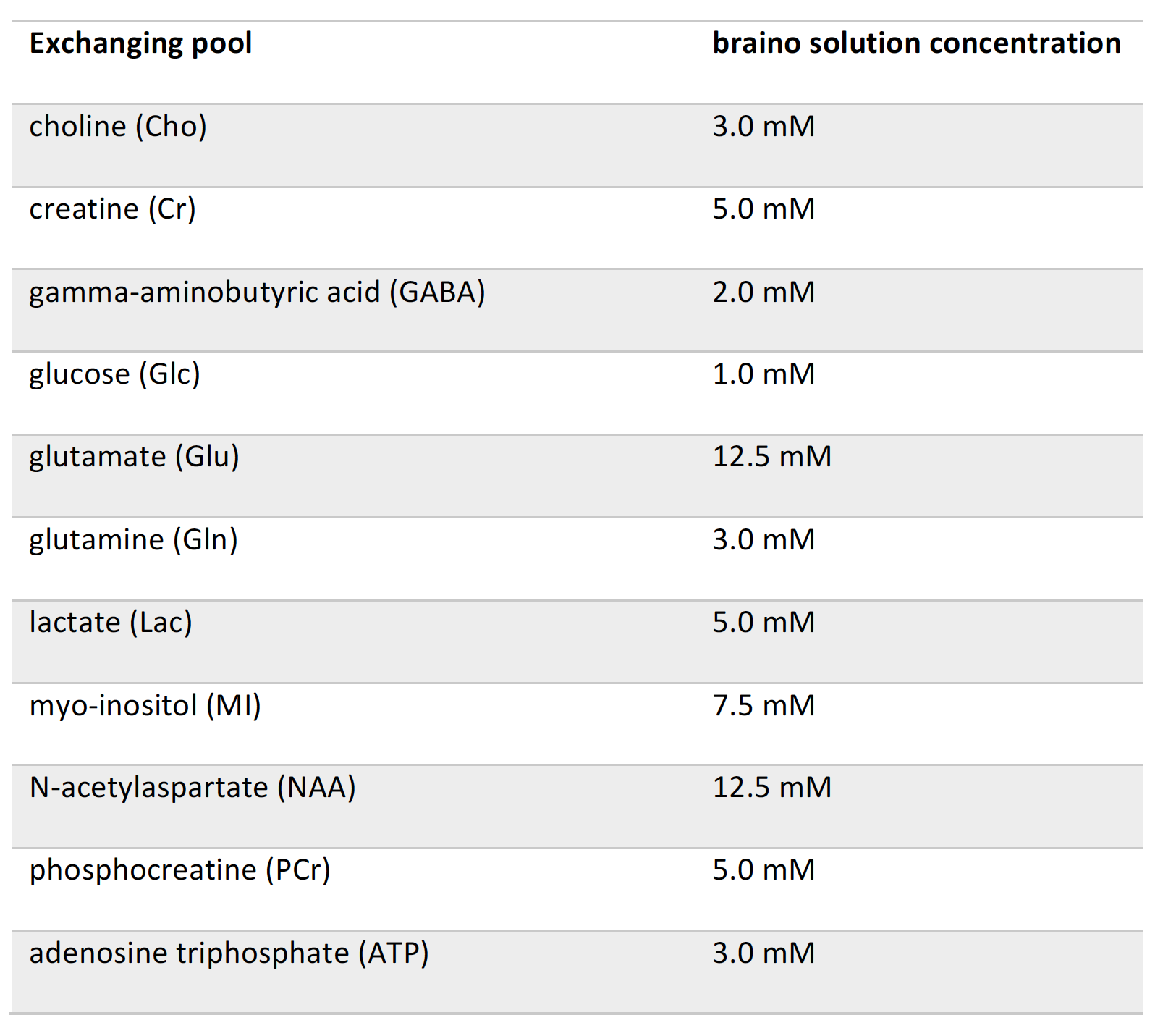 | Exchanging pool | braino solution concentration |
|---|---|
| choline (Cho) | 3.0 mM |
| creatine (Cr) | 5.0 mM |
| gamma-aminobutyric acid (GABA) | 2.0 mM |
| glucose (Glc) | 1.0 mM |
| glutamate (Glu) | 12.5 mM |
| glutamine (Gln) | 3.0 mM |
| lactate (Lac) | 5.0 mM |
| myo-inositol (MI) | 7.5 mM |
| N-acetylaspartate (NAA) | 12.5 mM |
| phosphocreatine (PCr) | 5.0 mM |
| adenosine triphosphate (ATP) | 3.0 mM |